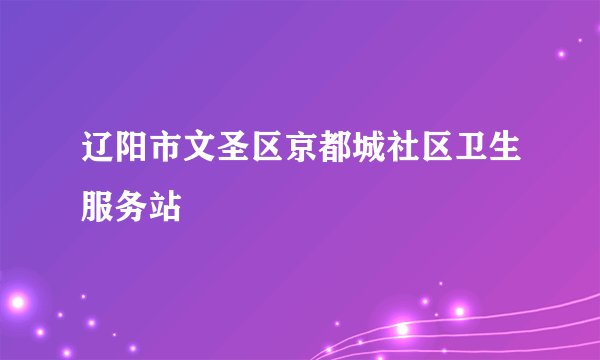 辽阳市文圣区京都城社区卫生服务站